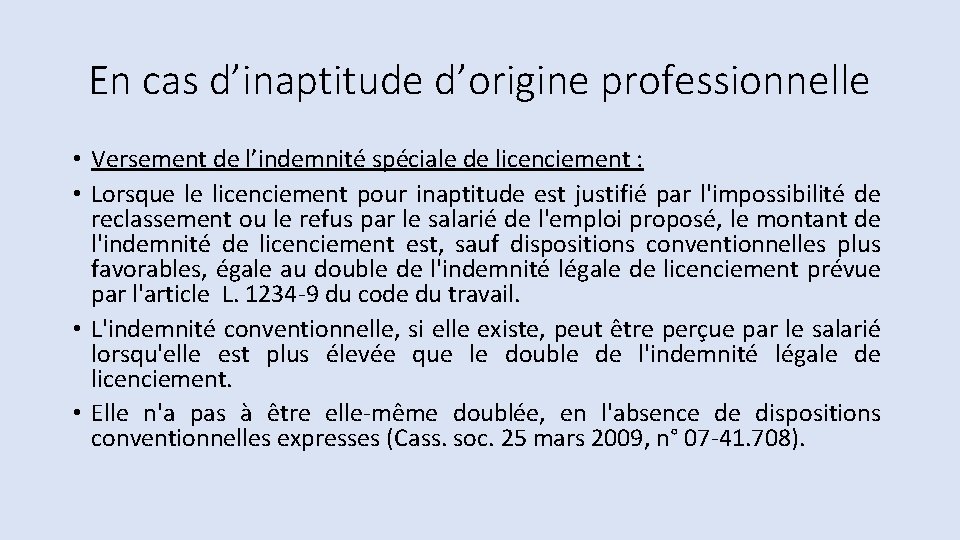 En cas d’inaptitude d’origine professionnelle

• Versement de l’indemnité spéciale de licenciement :
• Lorsque le licenciement pour inaptitude est justifié par l'impossibilité de reclassement ou le refus par le salarié de l'emploi proposé, le montant de l'indemnité de licenciement est, sauf dispositions conventionnelles plus favorables, égale au double de l'indemnité légale de licenciement prévue par l'article L. 1234-9 du code du travail.
• L'indemnité conventionnelle, si elle existe, peut être perçue par le salarié lorsqu'elle est plus élevée que le double de l'indemnité légale de licenciement.
• Elle n'a pas à être elle-même doublée, en l'absence de dispositions conventionnelles expresses (Cass. soc. 25 mars 2009, n° 07-41.708).